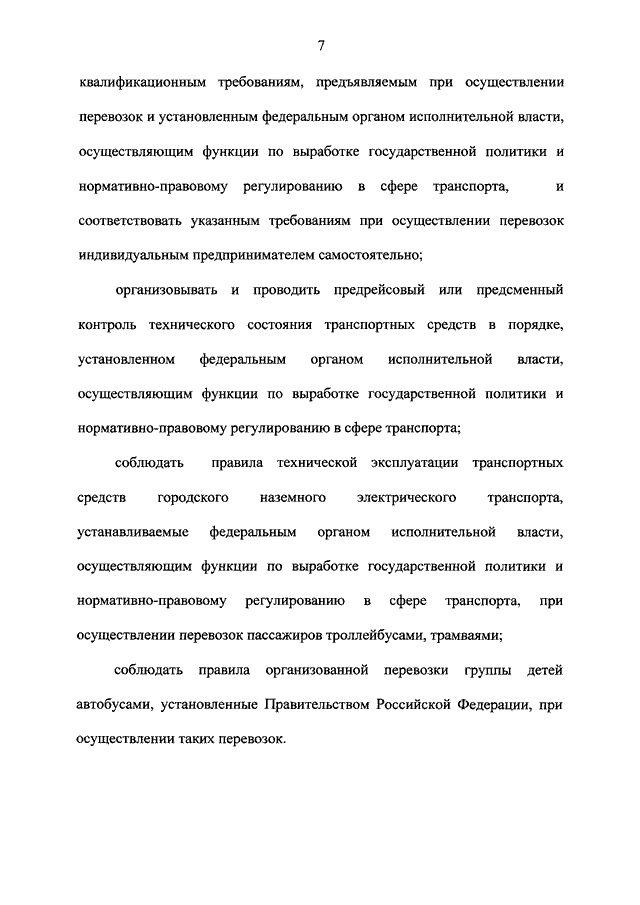 7

квалификационным требованиям, предъявляемым при осуществлении перевозок и установленным федеральным органом исполнительной власти, осуществляющим функции по выработке государственной политики и нормативно-правовому регулированию в сфере транспорта, и соответствовать указанным требованиям при осуществлении перевозок индивидуальным предпринимателем самостоятельно;

организовывать и проводить предрейсовый или предсменный контроль технического состояния транспортных средств в порядке, установленном федеральным органом исполнительной власти, осуществляющим функции по выработке государственной политики и нормативно-правовому регулированию в сфере транспорта;

соблюдать правила технической эксплуатации транспортных средств городского наземного электрического транспорта, устанавливаемые федеральным органом исполнительной власти, осуществляющим функции по выработке государственной политики и нормативно-правовому регулированию в сфере транспорта, при осуществлении перевозок пассажиров троллейбусами, трамваями;

соблюдать правила организованной перевозки группы детей автобусами, установленные Правительством Российской Федерации, при осуществлении таких перевозок.